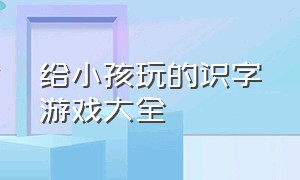 给小孩玩的识字游戏大全